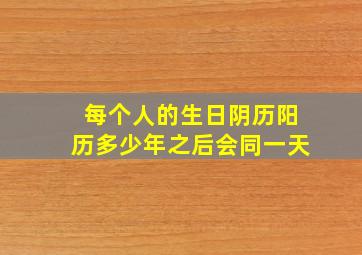 每个人的生日阴历阳历多少年之后会同一天